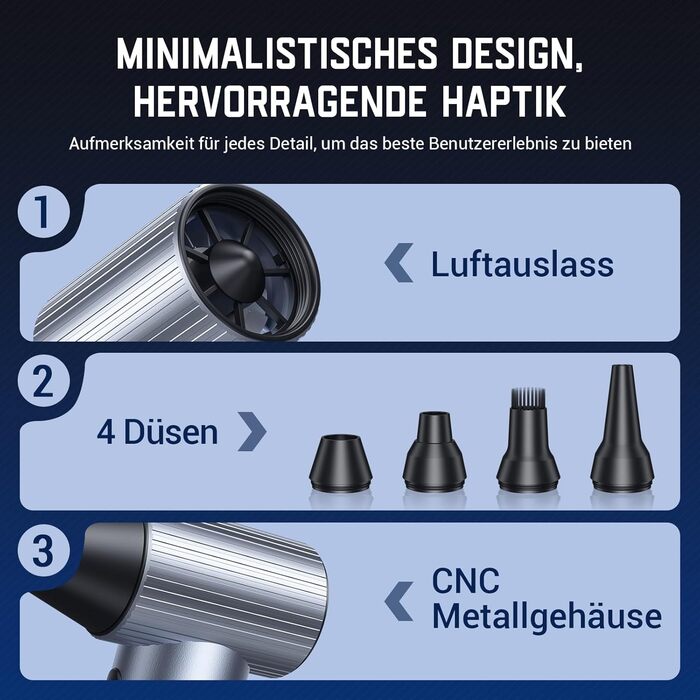 MINIMALISTISCHES DESIGN, HERVORRAGENDE HAPTIK

Aufmerksamkeit für jedes Detail, um das beste Benutzererlebnis zu bieten

1

Luftauslass

2

4 Düsen

3

CNC Metallgehäuse